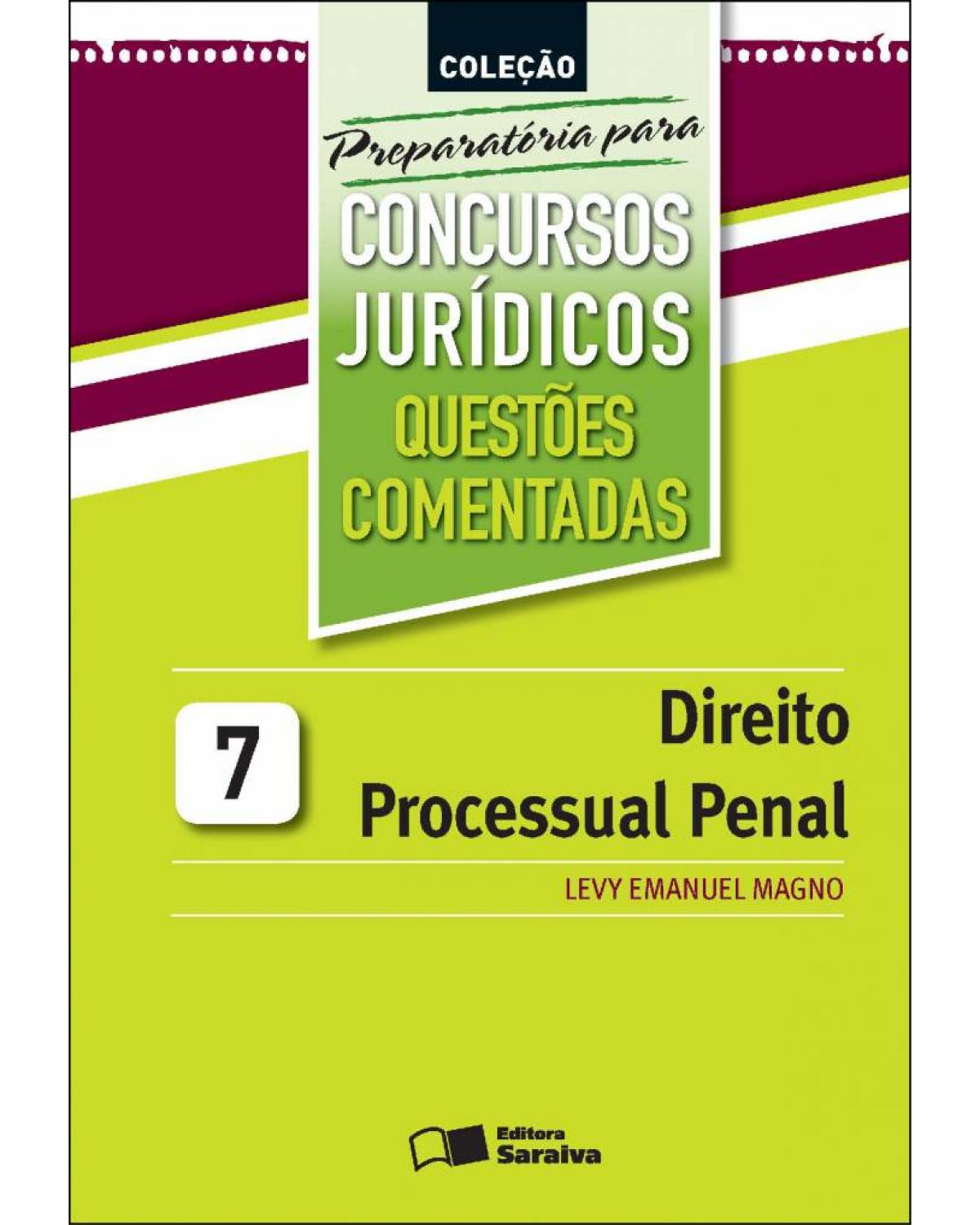 COLEÇÃO

Preparatória para

CONCURSOS JURÍDICOS

QUESTÕES COMENTADAS

7

Direito Processual Penal

LEVY EMANUEL MAGNO

Editora Saraiva